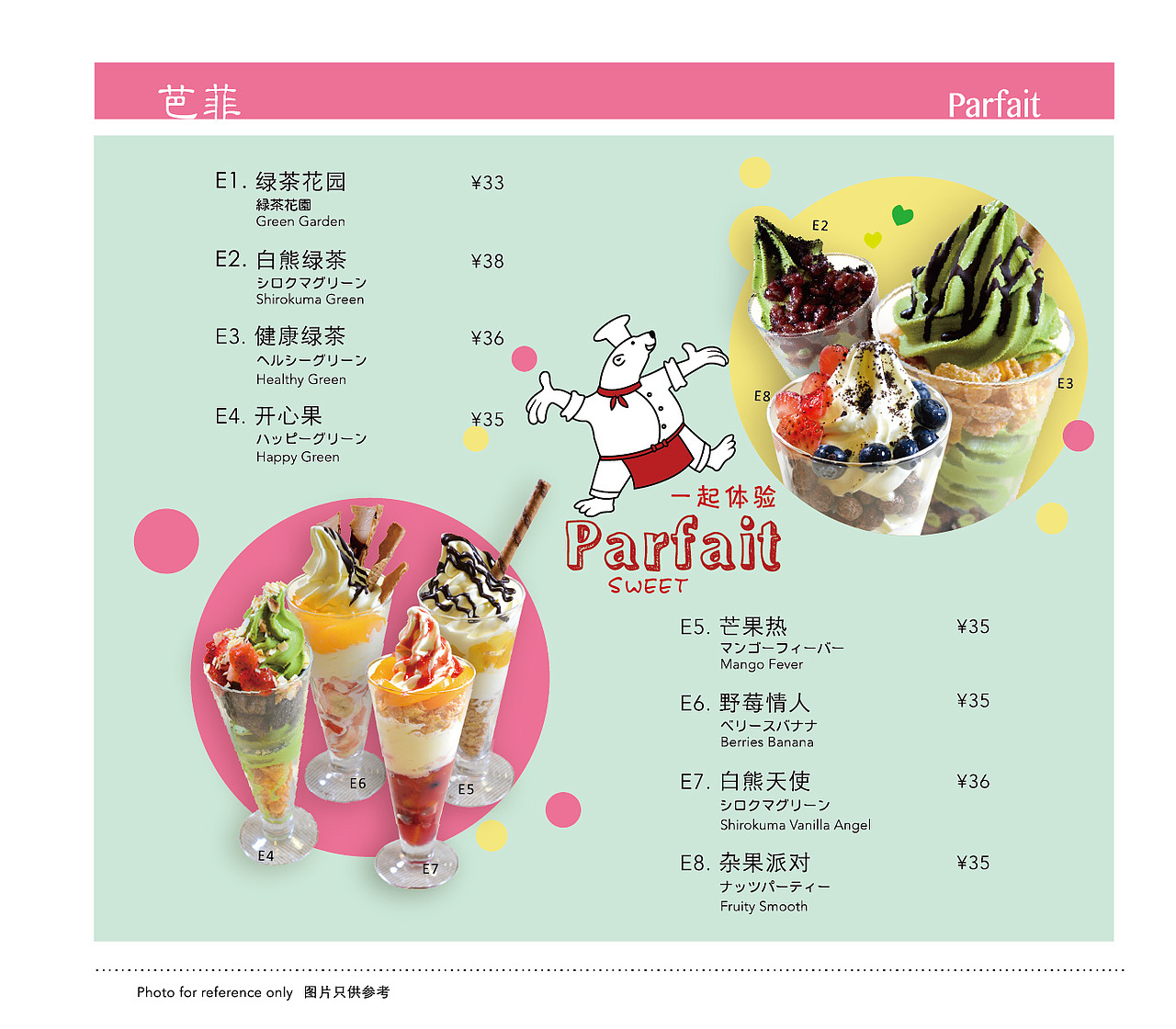 芭菲

Parfait

E1. 绿茶花园 ¥33
緑茶花園
Green Garden

E2. 白熊绿茶 ¥38
シロクマグリーン
Shirokuma Green

E3. 健康绿茶 ¥36
ヘルシーグリーン
Healthy Green

E4. 开心果 ¥35
ハッピーグリーン
Happy Green

E2

E8

E3

一起体验
Parfait
SWEET

E6

E5

E4

E7

E5. 芒果热 ¥35
マンゴーフィーバー
Mango Fever

E6. 野莓情人 ¥35
ベリースバナナ
Berries Banana

E7. 白熊天使 ¥36
シロクマグリーン
Shirokuma Vanilla Angel

E8. 杂果派对 ¥35
ナッツパーティー
Fruity Smooth

Photo for reference only 图片只供参考